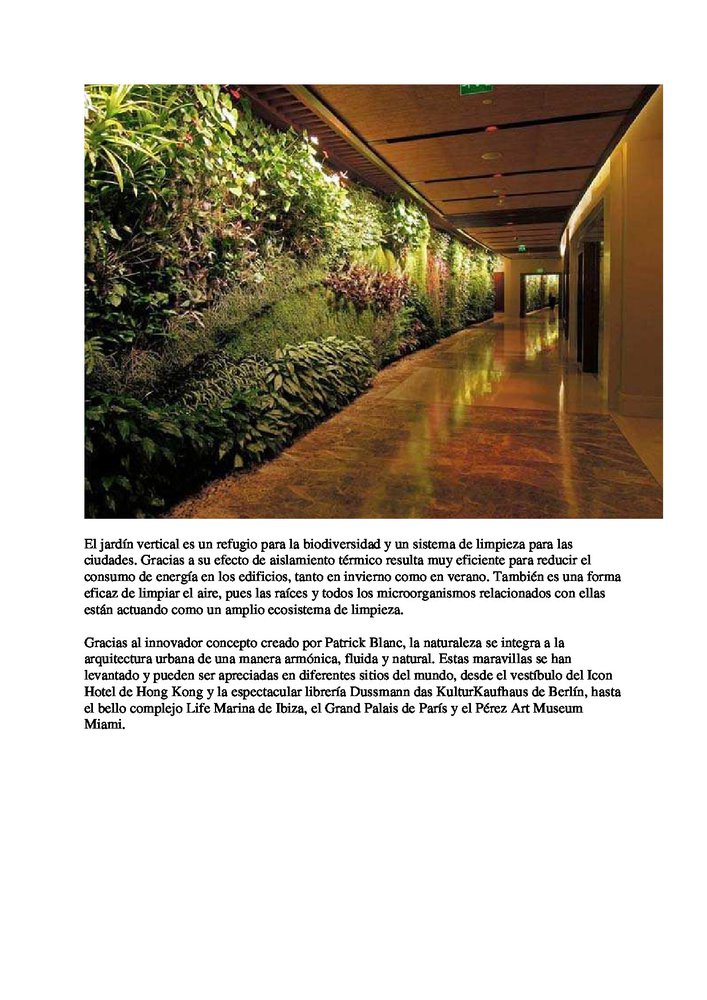 El jardín vertical es un refugio para la biodiversidad y un sistema de limpieza para las ciudades. Gracias a su efecto de aislamiento térmico resulta muy eficiente para reducir el consumo de energía en los edificios, tanto en invierno como en verano. También es una forma eficaz de limpiar el aire, pues las raíces y todos los microorganismos relacionados con ellas están actuando como un amplio ecosistema de limpieza.

Gracias al innovador concepto creado por Patrick Blanc, la naturaleza se integra a la arquitectura urbana de una manera armónica, fluida y natural. Estas maravillas se han levantado y pueden ser apreciadas en diferentes sitios del mundo, desde el vestíbulo del Icon Hotel de Hong Kong y la espectacular librería Dussmann das KulturKaufhaus de Berlín, hasta el bello complejo Life Marina de Ibiza, el Grand Palais de París y el Pérez Art Museum Miami.